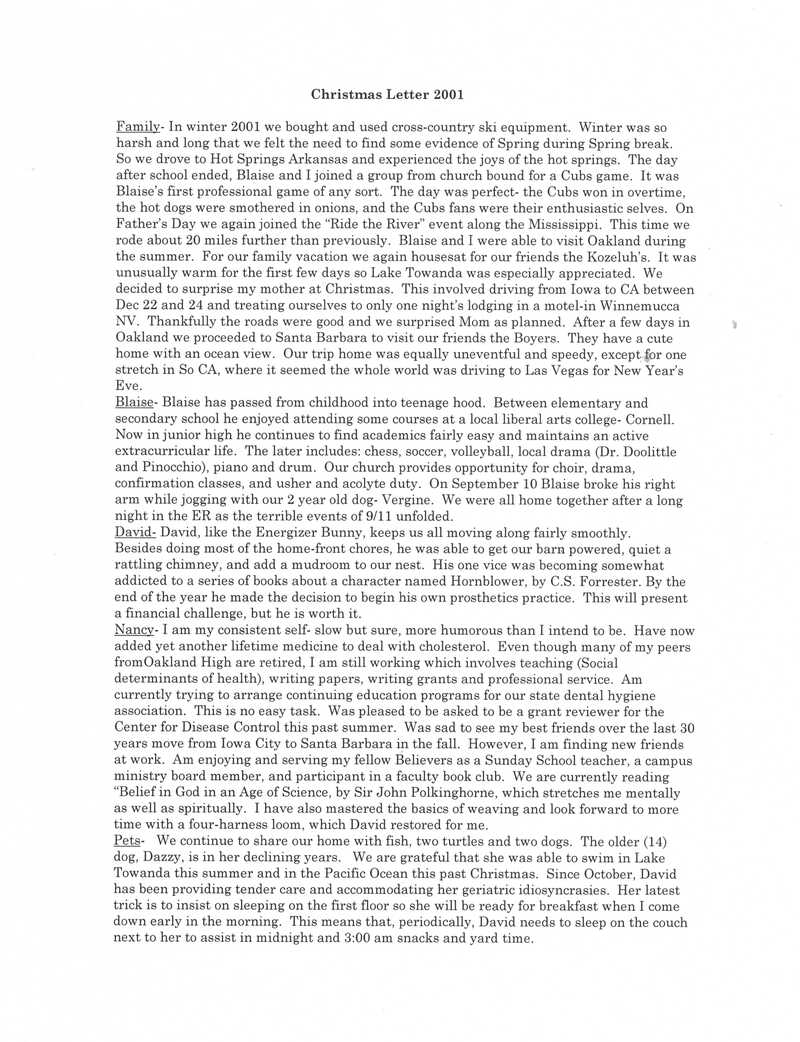 Christmas Letter 2001

Family- In winter 2001 we bought and used cross-country ski equipment. Winter was so harsh and long that we felt the need to find some evidence of Spring during Spring break. So we drove to Hot Springs Arkansas and experienced the joys of the hot springs. The day after school ended, Blaise and I joined a group from church bound for a Cubs game. It was Blaise's first professional game of any sort. The day was perfect- the Cubs won in overtime, the hot dogs were smothered in onions, and the Cubs fans were their enthusiastic selves. On Father's Day we again joined the "Ride the River" event along the Mississippi. This time we rode about 20 miles further than previously. Blaise and I were able to visit Oakland during the summer. For our family vacation we again housesat for our friends the Kozeluh's. It was unusually warm for the first few days so Lake Towanda was especially appreciated. We decided to surprise my mother at Christmas. This involved driving from Iowa to CA between Dec 22 and 24 and treating ourselves to only one night's lodging in a motel-in Winnemucca NV. Thankfully the roads were good and we surprised Mom as planned. After a few days in Oakland we proceeded to Santa Barbara to visit our friends the Boyers. They have a cute home with an ocean view. Our trip home was equally uneventful and speedy, except for one stretch in So CA, where it seemed the whole world was driving to Las Vegas for New Year's Eve.
Blaise- Blaise has passed from childhood into teenage hood. Between elementary and secondary school he enjoyed attending some courses at a local liberal arts college- Cornell. Now in junior high he continues to find academics fairly easy and maintains an active extracurricular life. The later includes: chess, soccer, volleyball, local drama (Dr. Doolittle and Pinocchio), piano and drum. Our church provides opportunity for choir, drama, confirmation classes, and usher and acolyte duty. On September 10 Blaise broke his right arm while jogging with our 2 year old dog- Vergine. We were all home together after a long night in the ER as the terrible events of 9/11 unfolded.
David- David, like the Energizer Bunny, keeps us all moving along fairly smoothly. Besides doing most of the home-front chores, he was able to get our barn powered, quiet a rattling chimney, and add a mudroom to our nest. His one vice was becoming somewhat addicted to a series of books about a character named Hornblower, by C.S. Forrester. By the end of the year he made the decision to begin his own prosthetics practice. This will present a financial challenge, but he is worth it.
Nancy- I am my consistent self- slow but sure, more humorous than I intend to be. Have now added yet another lifetime medicine to deal with cholesterol. Even though many of my peers fromOakland High are retired, I am still working which involves teaching (Social determinants of health), writing papers, writing grants and professional service. Am currently trying to arrange continuing education programs for our state dental hygiene association. This is no easy task. Was pleased to be asked to be a grant reviewer for the Center for Disease Control this past summer. Was sad to see my best friends over the last 30 years move from Iowa City to Santa Barbara in the fall. However, I am finding new friends at work. Am enjoying and serving my fellow Believers as a Sunday School teacher, a campus ministry board member, and participant in a faculty book club. We are currently reading "Belief in God in an Age of Science, by Sir John Polkinghorne, which stretches me mentally as well as spiritually. I have also mastered the basics of weaving and look forward to more time with a four-harness loom, which David restored for me.
Pets- We continue to share our home with fish, two turtles and two dogs. The older (14) dog, Dazzy, is in her declining years. We are grateful that she was able to swim in Lake Towanda this summer and in the Pacific Ocean this past Christmas. Since October, David has been providing tender care and accommodating her geriatric idiosyncrasies. Her latest trick is to insist on sleeping on the first floor so she will be ready for breakfast when I come down early in the morning. This means that, periodically, David needs to sleep on the couch next to her to assist in midnight and 3:00 am snacks and yard time.